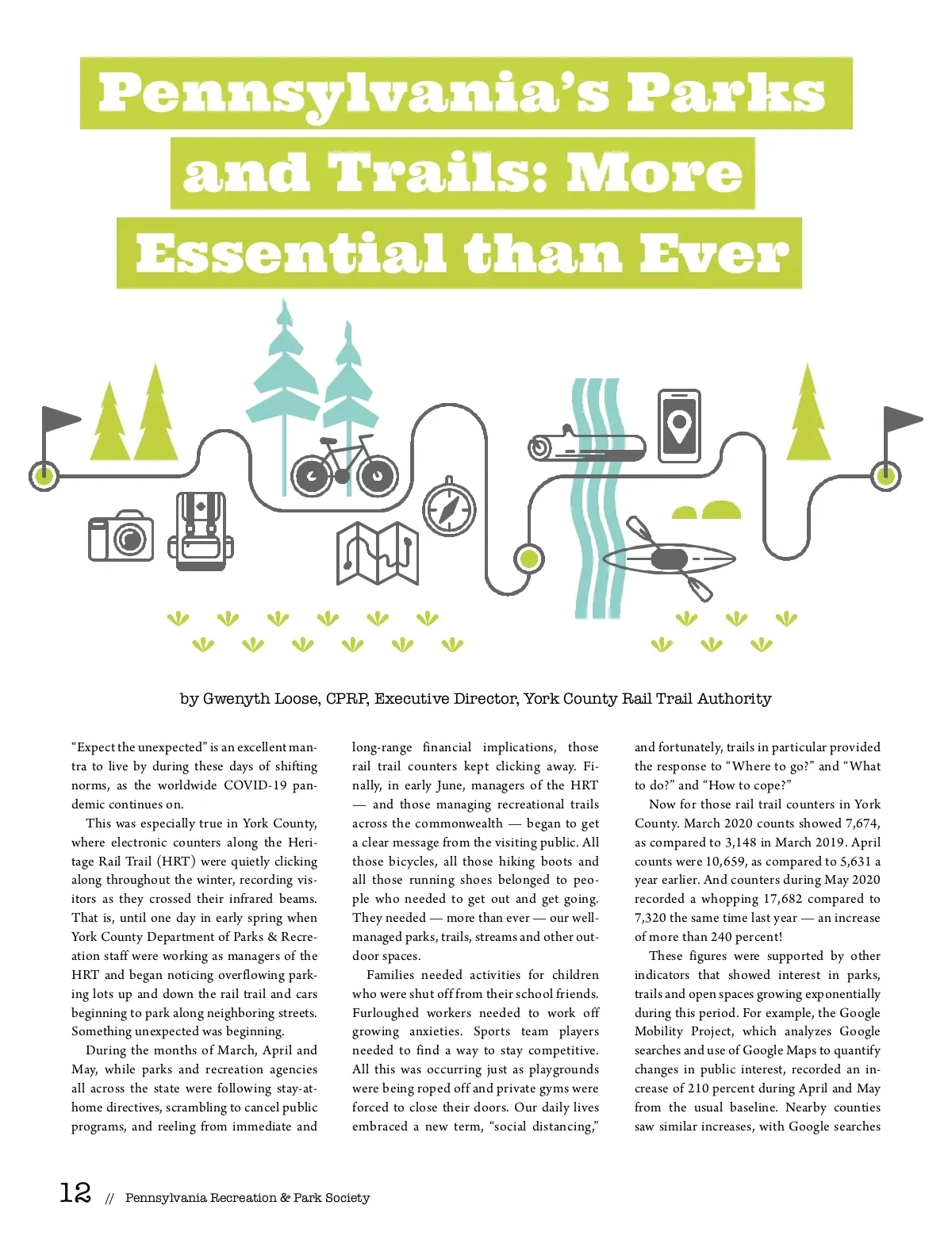 Pennsylvania's Parks and Trails: More Essential than Ever

by Gwenyth Loose, CPRP, Executive Director, York County Rail Trail Authority

"Expect the unexpected" is an excellent mantra to live by during these days of shifting norms, as the worldwide COVID-19 pandemic continues on.

This was especially true in York County, where electronic counters along the Heritage Rail Trail (HRT) were quietly clicking along throughout the winter, recording visitors as they crossed their infrared beams. That is, until one day in early spring when York County Department of Parks & Recreation staff were working as managers of the HRT and began noticing overflowing parking lots up and down the rail trail and cars beginning to park along neighboring streets. Something unexpected was beginning.

During the months of March, April and May, while parks and recreation agencies all across the state were following stay-at-home directives, scrambling to cancel public programs, and reeling from immediate and long-range financial implications, those rail trail counters kept clicking away. Finally, in early June, managers of the HRT — and those managing recreational trails across the commonwealth — began to get a clear message from the visiting public. All those bicycles, all those hiking boots and all those running shoes belonged to people who needed to get out and get going. They needed — more than ever — our well-managed parks, trails, streams and other outdoor spaces.

Families needed activities for children who were shut off from their school friends. Furloughed workers needed to work off growing anxieties. Sports team players needed to find a way to stay competitive. All this was occurring just as playgrounds were being roped off and private gyms were forced to close their doors. Our daily lives embraced a new term, "social distancing," and fortunately, trails in particular provided the response to "Where to go?" and "What to do?" and "How to cope?"

Now for those rail trail counters in York County. March 2020 counts showed 7,674, as compared to 3,148 in March 2019. April counts were 10,659, as compared to 5,631 a year earlier. And counters during May 2020 recorded a whopping 17,682 compared to 7,320 the same time last year — an increase of more than 240 percent!

These figures were supported by other indicators that showed interest in parks, trails and open spaces growing exponentially during this period. For example, the Google Mobility Project, which analyzes Google searches and use of Google Maps to quantify changes in public interest, recorded an increase of 210 percent during April and May from the usual baseline. Nearby counties saw similar increases, with Google searches

12 // Pennsylvania Recreation & Park Society